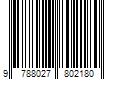 9 788027 802180